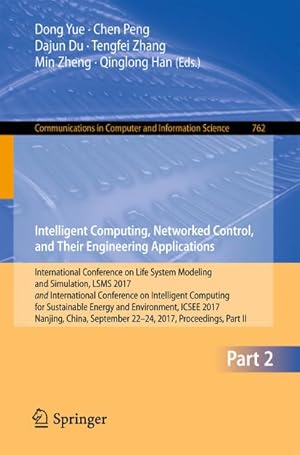 Dong Yue · Chen Peng
Dajun Du · Tengfei Zhang
Min Zheng · Qinglong Han (Eds.)

Communications in Computer and Information Science 762

Intelligent Computing, Networked Control, and Their Engineering Applications

International Conference on Life System Modeling and Simulation, LSMS 2017
and International Conference on Intelligent Computing for Sustainable Energy and Environment, ICSEE 2017
Nanjing, China, September 22–24, 2017, Proceedings, Part II

Part 2

Springer